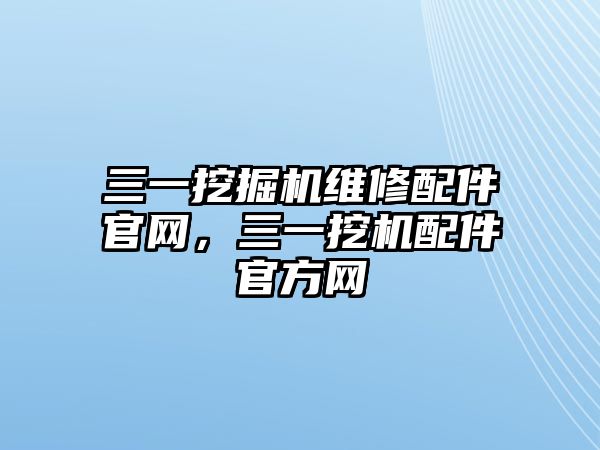 三一挖掘机维修配件官网，三一挖机配件官方网